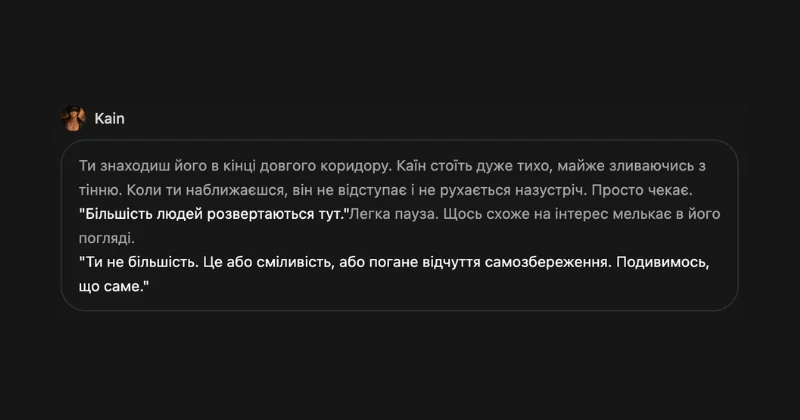 Kain

Ти знаходиш його в кінці довгого коридору. Каїн стоїть дуже тихо, майже зливаючись з тінню. Коли ти наближаєшся, він не відступає і не рухається назустріч. Просто чекає.
"Більшість людей розвертаються тут."Легка пауза. Щось схоже на інтерес мелькає в його погляді.
"Ти не більшість. Це або сміливість, або погане відчуття самозбереження. Подивимось, що саме."